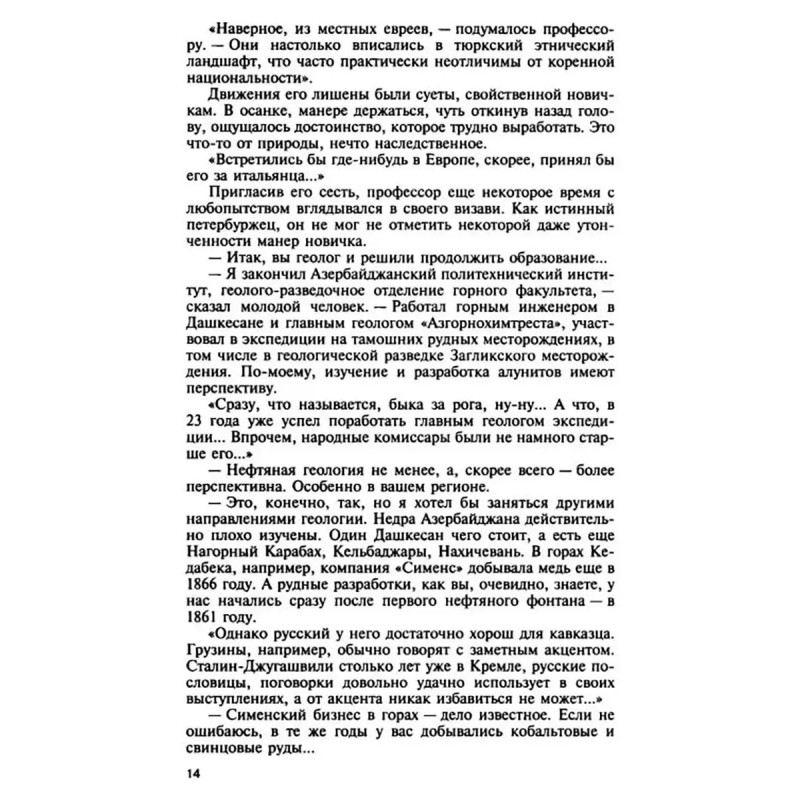 «Наверное, из местных евреев, — подумалось профессору. — Они настолько вписались в тюркский этнический ландшафт, что часто практически неотличимы от коренной национальности».

Движения его лишены были суеты, свойственной новичкам. В осанке, манере держаться, чуть откинув назад голову, ощущалось достоинство, которое трудно выработать. Это что-то от природы, нечто наследственное.

«Встретились бы где-нибудь в Европе, скорее, принял бы его за итальянца...»

Пригласив его сесть, профессор еще некоторое время с любопытством вглядывался в своего визави. Как истинный петербуржец, он не мог не отметить некоторой даже утонченности манер новичка.

— Итак, вы геолог и решили продолжить образование...

— Я закончил Азербайджанский политехнический институт, геолого-разведочное отделение горного факультета, — сказал молодой человек. — Работал горным инженером в Дашкесане и главным геологом «Азгорнохимтреста», участвовал в экспедиции на тамошних рудных месторождениях, в том числе в геологической разведке Загликского месторождения. По-моему, изучение и разработка алунитов имеют перспективу.

«Сразу, что называется, быка за рога, ну-ну... А что, в 23 года уже успел поработать главным геологом экспедиции... Впрочем, народные комиссары были не намного старше его...»

— Нефтяная геология не менее, а, скорее всего — более перспективна. Особенно в вашем регионе.

— Это, конечно, так, но я хотел бы заняться другими направлениями геологии. Недра Азербайджана действительно плохо изучены. Один Дашкесан чего стоит, а есть еще Нагорный Карабах, Кельбаджары, Нахичевань. В горах Кедабека, например, компания «Сименс» добывала медь еще в 1866 году. А рудные разработки, как вы, очевидно, знаете, у нас начались сразу после первого нефтяного фонтана — в 1861 году.

«Однако русский у него достаточно хорош для кавказца. Грузины, например, обычно говорят с заметным акцентом. Сталин-Джугашвили столько лет уже в Кремле, русские пословицы, поговорки довольно удачно использует в своих выступлениях, а от акцента никак избавиться не может...»

— Сименский бизнес в горах — дело известное. Если не ошибаюсь, в те же годы у вас добывались кобальтовые и свинцовые руды...

14